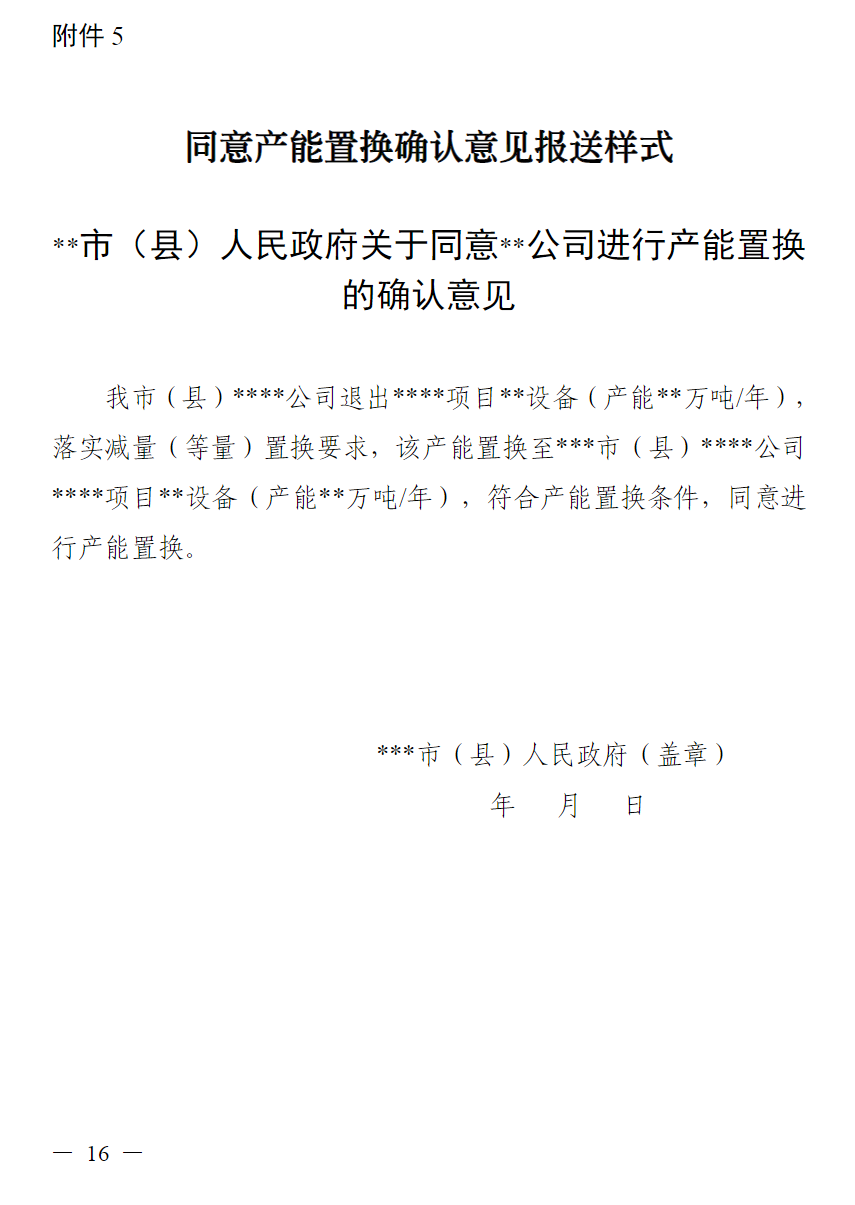 附件 5

同意产能置换确认意见报送样式

**市（县）人民政府关于同意**公司进行产能置换的确认意见

我市（县）****公司退出****项目**设备（产能**万吨/年），落实减量（等量）置换要求，该产能置换至***市（县）****公司****项目**设备（产能**万吨/年），符合产能置换条件，同意进行产能置换。

***市（县）人民政府（盖章）
年　月　日

— 16 —